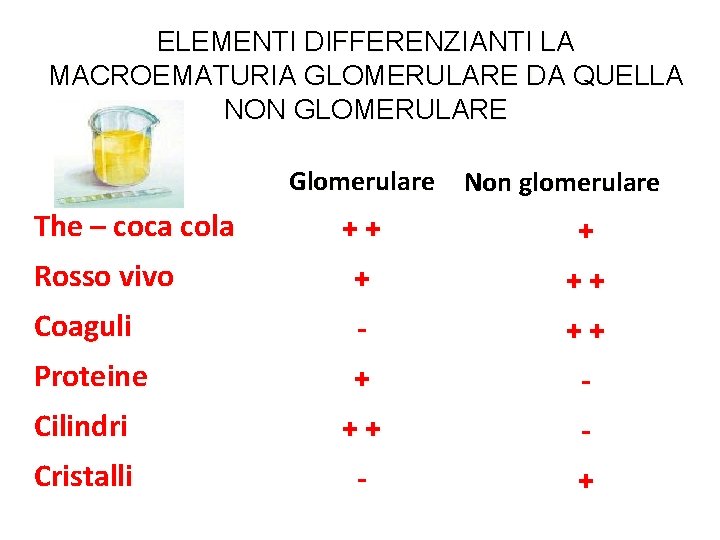 ELEMENTI DIFFERENZIANTI LA MACROEMATURIA GLOMERULARE DA QUELLA NON GLOMERULARE

|  | Glomerulare | Non glomerulare |
|---|---|---|
| The – coca cola | + + | + |
| Rosso vivo | + | + + |
| Coaguli | - | + + |
| Proteine | + | - |
| Cilindri | + + | - |
| Cristalli | - | + |